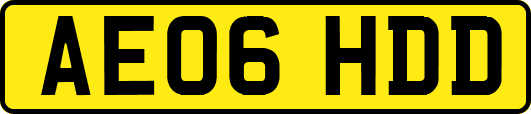 AE06 HDD